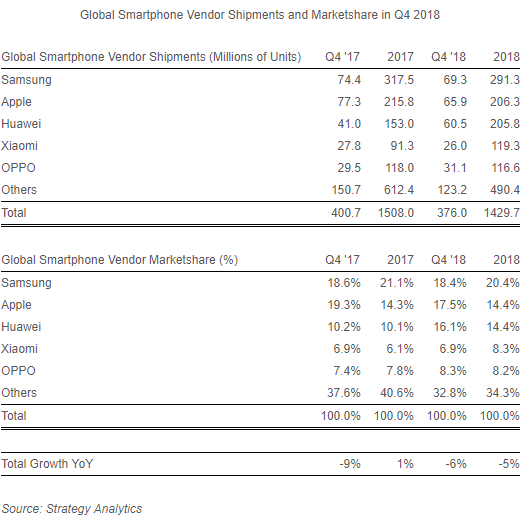 Global Smartphone Vendor Shipments and Marketshare in Q4 2018

| Global Smartphone Vendor Shipments (Millions of Units) | Q4 '17 | 2017 | Q4 '18 | 2018 |
|---|---|---|---|---|
| Samsung | 74.4 | 317.5 | 69.3 | 291.3 |
| Apple | 77.3 | 215.8 | 65.9 | 206.3 |
| Huawei | 41.0 | 153.0 | 60.5 | 205.8 |
| Xiaomi | 27.8 | 91.3 | 26.0 | 119.3 |
| OPPO | 29.5 | 118.0 | 31.1 | 116.6 |
| Others | 150.7 | 612.4 | 123.2 | 490.4 |
| Total | 400.7 | 1508.0 | 376.0 | 1429.7 |

| Global Smartphone Vendor Marketshare (%) | Q4 '17 | 2017 | Q4 '18 | 2018 |
|---|---|---|---|---|
| Samsung | 18.6% | 21.1% | 18.4% | 20.4% |
| Apple | 19.3% | 14.3% | 17.5% | 14.4% |
| Huawei | 10.2% | 10.1% | 16.1% | 14.4% |
| Xiaomi | 6.9% | 6.1% | 6.9% | 8.3% |
| OPPO | 7.4% | 7.8% | 8.3% | 8.2% |
| Others | 37.6% | 40.6% | 32.8% | 34.3% |
| Total | 100.0% | 100.0% | 100.0% | 100.0% |

| Total Growth YoY | -9% | 1% | -6% | -5% |
|---|---|---|---|---|

Source: Strategy Analytics